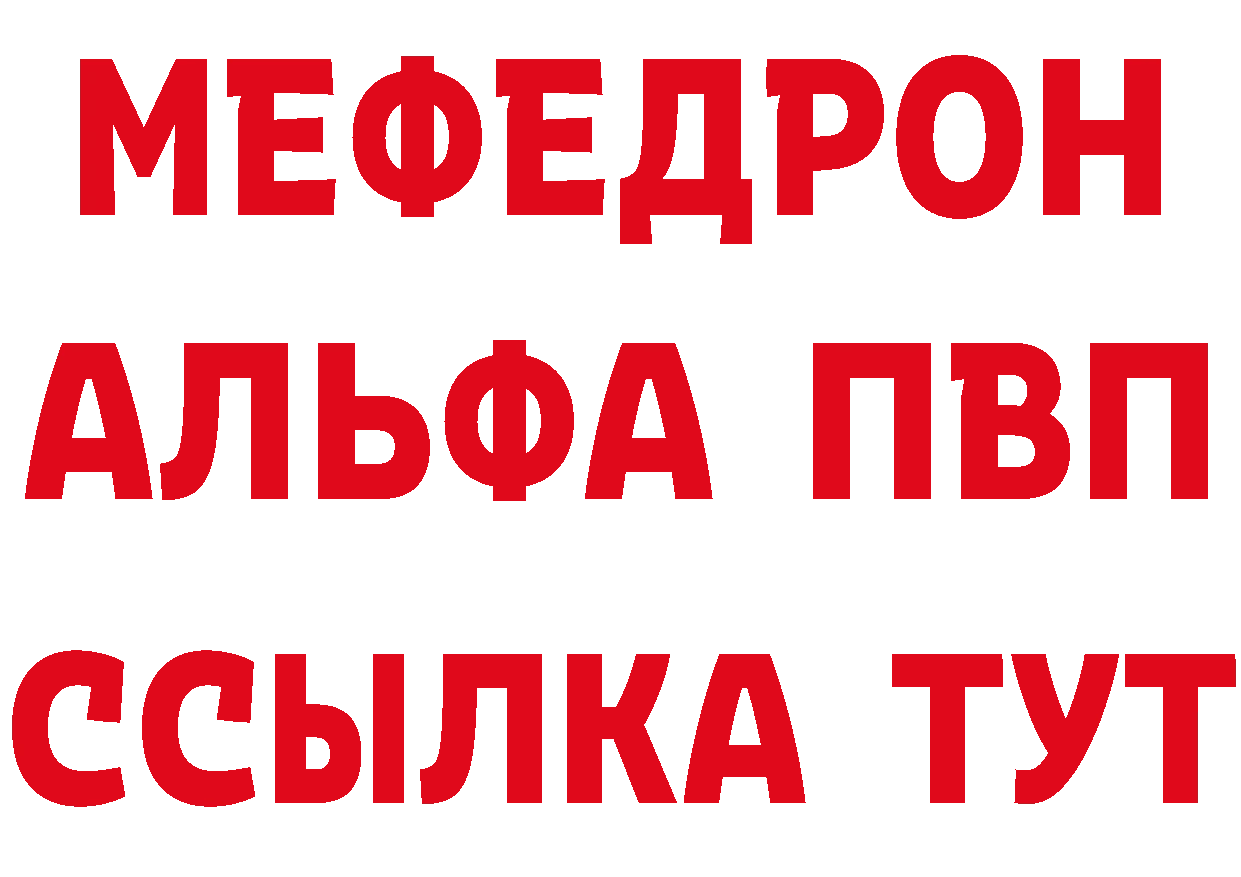 МЕФЕДРОН
АЛЬФА ПВП
ССЫЛКА ТУТ